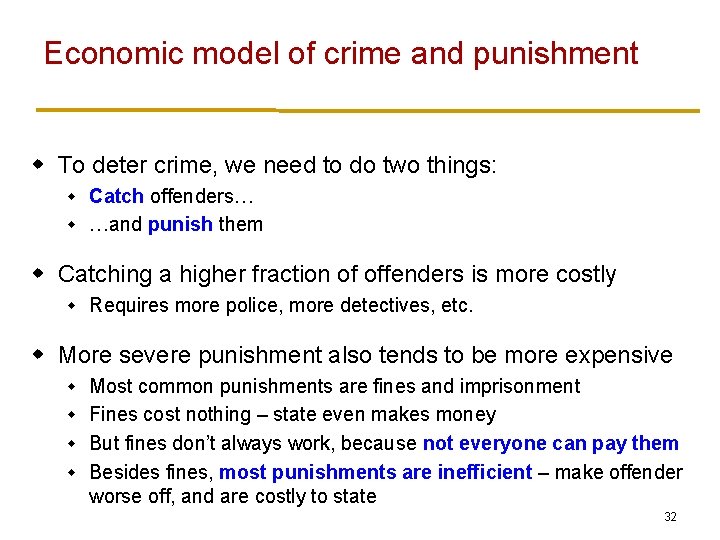 Economic model of crime and punishment

• To deter crime, we need to do two things:
  • Catch offenders…
  • …and punish them

• Catching a higher fraction of offenders is more costly
  • Requires more police, more detectives, etc.

• More severe punishment also tends to be more expensive
  • Most common punishments are fines and imprisonment
  • Fines cost nothing – state even makes money
  • But fines don't always work, because not everyone can pay them
  • Besides fines, most punishments are inefficient – make offender worse off, and are costly to state

32